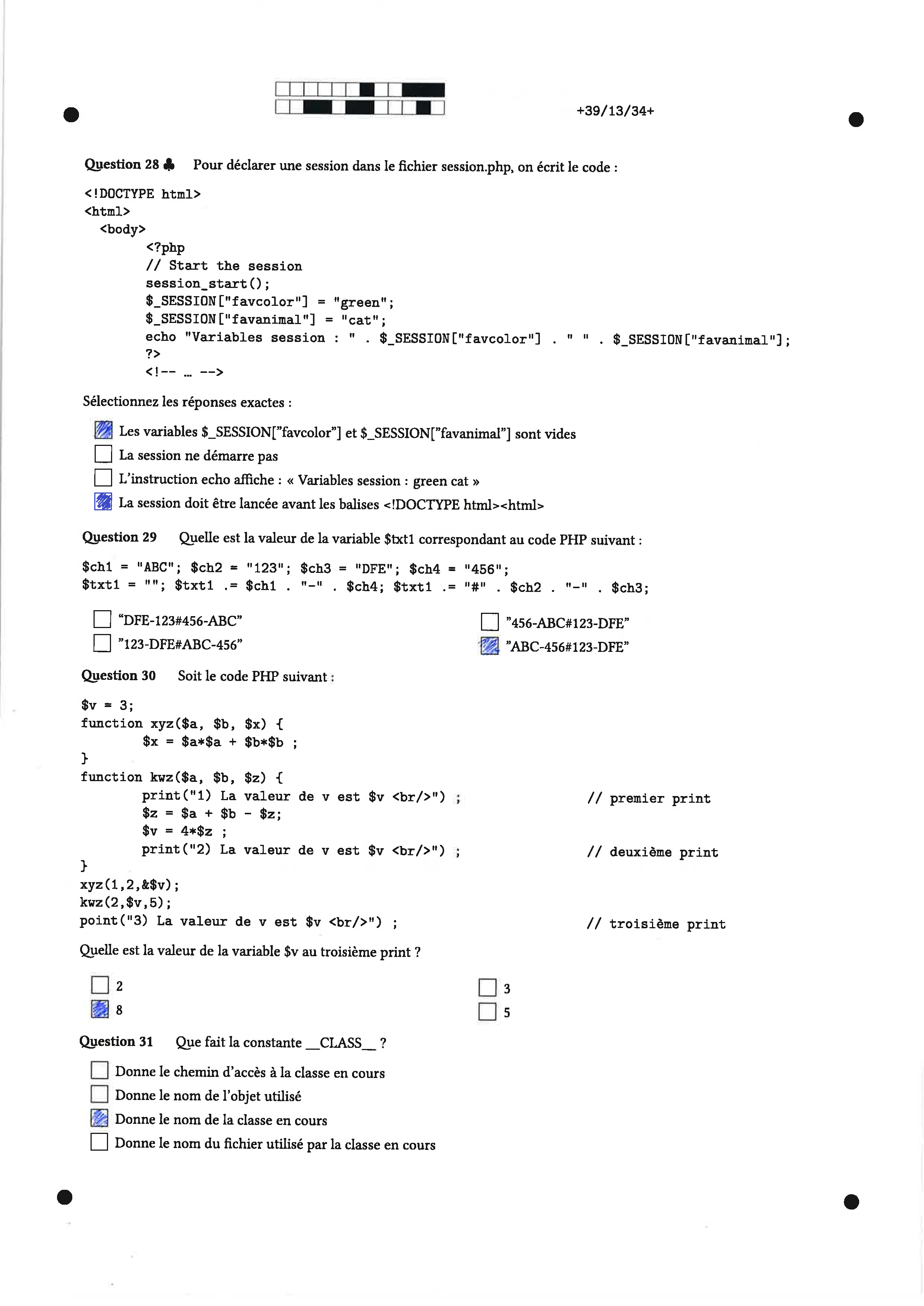 +39/13/34+

Question 28 ♣ Pour déclarer une session dans le fichier session.php, on écrit le code :

<!DOCTYPE html>
<html>
  <body>
        <?php
        // Start the session
        session_start();
        $_SESSION["favcolor"] = "green";
        $_SESSION["favanimal"] = "cat";
        echo "Variables session : " . $_SESSION["favcolor"] . " " . $_SESSION["favanimal"];
        ?>
        <!-- ... -->

Sélectionnez les réponses exactes :

☑ Les variables $_SESSION["favcolor"] et $_SESSION["favanimal"] sont vides
☐ La session ne démarre pas
☐ L'instruction echo affiche : « Variables session : green cat »
☑ La session doit être lancée avant les balises <!DOCTYPE html><html>

Question 29 Quelle est la valeur de la variable $txt1 correspondant au code PHP suivant :

$ch1 = "ABC"; $ch2 = "123"; $ch3 = "DFE"; $ch4 = "456";
$txt1 = ""; $txt1 .= $ch1 . "-" . $ch4; $txt1 .= "#" . $ch2 . "-" . $ch3;

☐ "DFE-123#456-ABC"
☐ "123-DFE#ABC-456"
☐ "456-ABC#123-DFE"
☑ "ABC-456#123-DFE"

Question 30 Soit le code PHP suivant :

$v = 3;
function xyz($a, $b, $x) {
        $x = $a*$a + $b*$b ;
}
function kwz($a, $b, $z) {
        print("1) La valeur de v est $v <br/>") ;        // premier print
        $z = $a + $b - $z;
        $v = 4*$z ;
        print("2) La valeur de v est $v <br/>") ;        // deuxième print
}
xyz(1,2,&$v);
kwz(2,$v,5);
point("3) La valeur de v est $v <br/>") ;        // troisième print

Quelle est la valeur de la variable $v au troisième print ?

☐ 2
☑ 8
☐ 3
☐ 5

Question 31 Que fait la constante __CLASS__ ?

☐ Donne le chemin d'accès à la classe en cours
☐ Donne le nom de l'objet utilisé
☑ Donne le nom de la classe en cours
☐ Donne le nom du fichier utilisé par la classe en cours